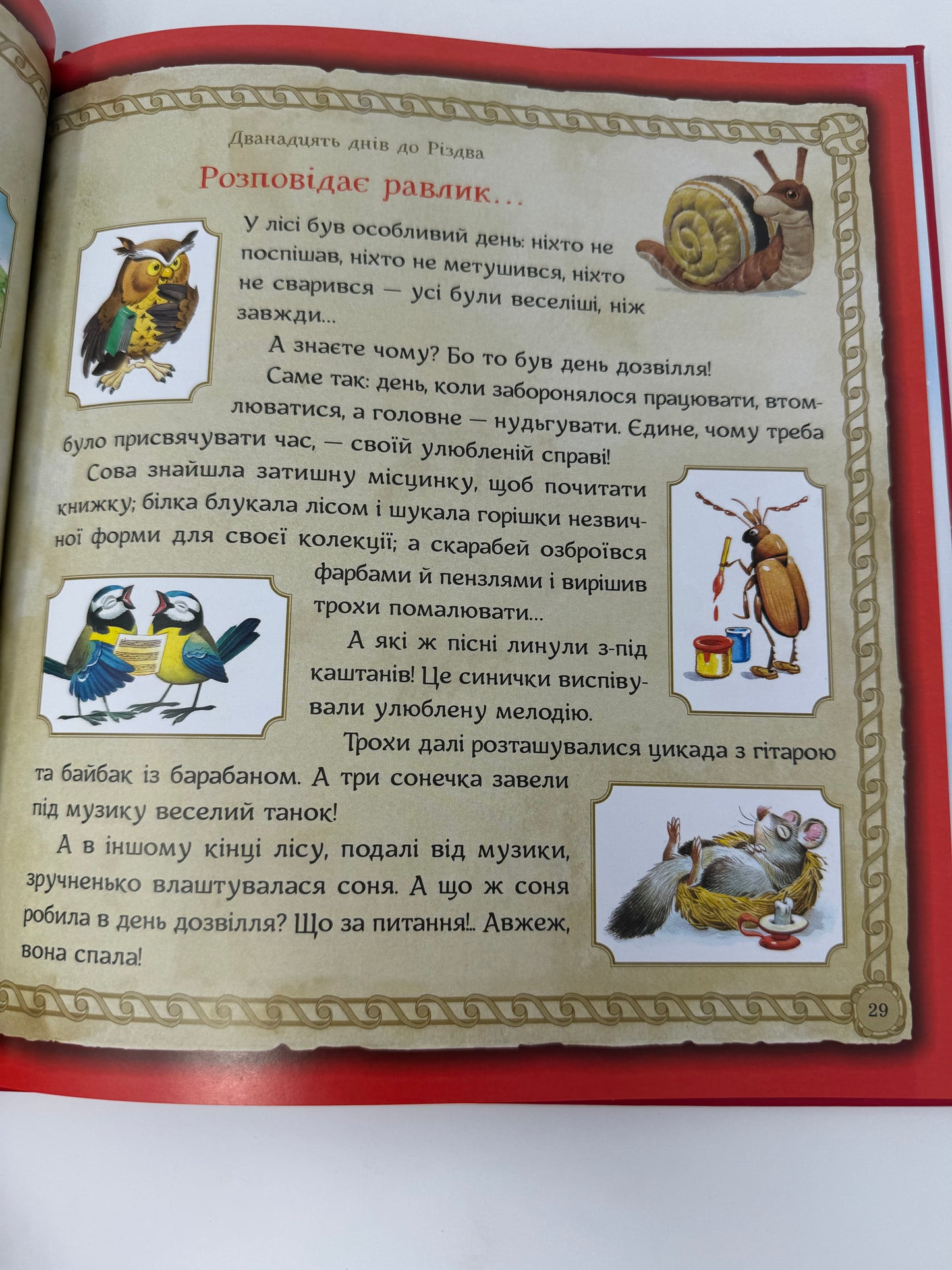 Дванадцять днів до Різдва

Розповідає равлик...

У лісі був особливий день: ніхто не поспішав, ніхто не метушився, ніхто не сварився — усі були веселіші, ніж завжди...

А знаєте чому? Бо то був день дозвілля!

Саме так: день, коли заборонялося працювати, втомлюватися, а головне — нудьгувати. Єдине, чому треба було присвячувати час, — своїй улюбленій справі!

Сова знайшла затишну місцинку, щоб почитати книжку; білка блукала лісом і шукала горішки незвичної форми для своєї колекції; а скарабей озброївся фарбами й пензлями і вирішив трохи помалювати...

А які ж пісні линули з-під каштанів! Це синички виспівували улюблену мелодію.

Трохи далі розташувалися цикада з гітарою та байбак із барабаном. А три сонечка завели під музику веселий танок!

А в іншому кінці лісу, подалі від музики, зручненько влаштувалася соня. А що ж соня робила в день дозвілля? Що за питання!.. Авжеж, вона спала!

29